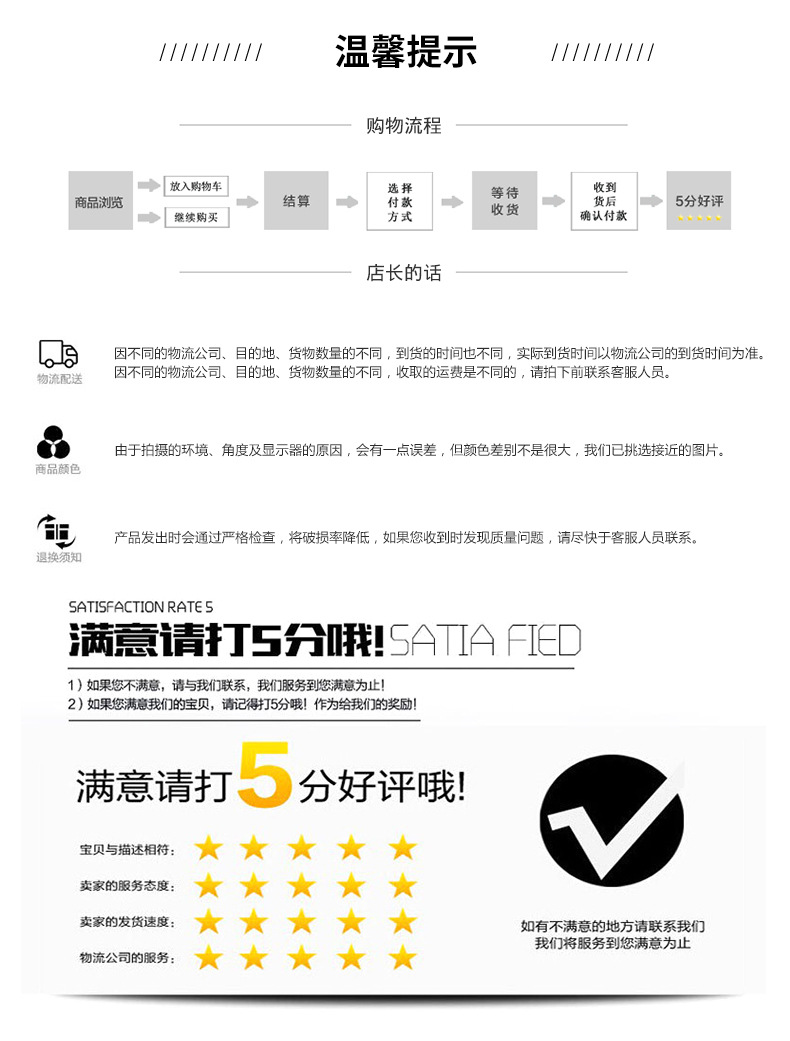 ////////// 温馨提示 //////////

购物流程

商品浏览
放入购物车
继续购买
结算
选择付款方式
等待收货
收到货后确认付款
5分好评

店长的话

物流配送
因不同的物流公司、目的地、货物数量的不同，到货的时间也不同，实际到货时间以物流公司的到货时间为准。
因不同的物流公司、目的地、货物数量的不同，收取的运费是不同的，请拍下前联系客服人员。

商品颜色
由于拍摄的环境、角度及显示器的原因，会有一点误差，但颜色差别不是很大，我们已挑选接近的图片。

退换须知
产品发出时会通过严格检查，将破损率降低，如果您收到时发现质量问题，请尽快于客服人员联系。

SATISFACTION RATE 5
满意请打5分哦！SATIA FIED
1）如果您不满意，请与我们联系，我们服务到您满意为止！
2）如果您满意我们的宝贝，请记得打5分哦！作为给我们的奖励！

满意请打5分好评哦！

宝贝与描述相符：
卖家的服务态度：
卖家的发货速度：
物流公司的服务：

如有不满意的地方请联系我们
我们将服务到您满意为止